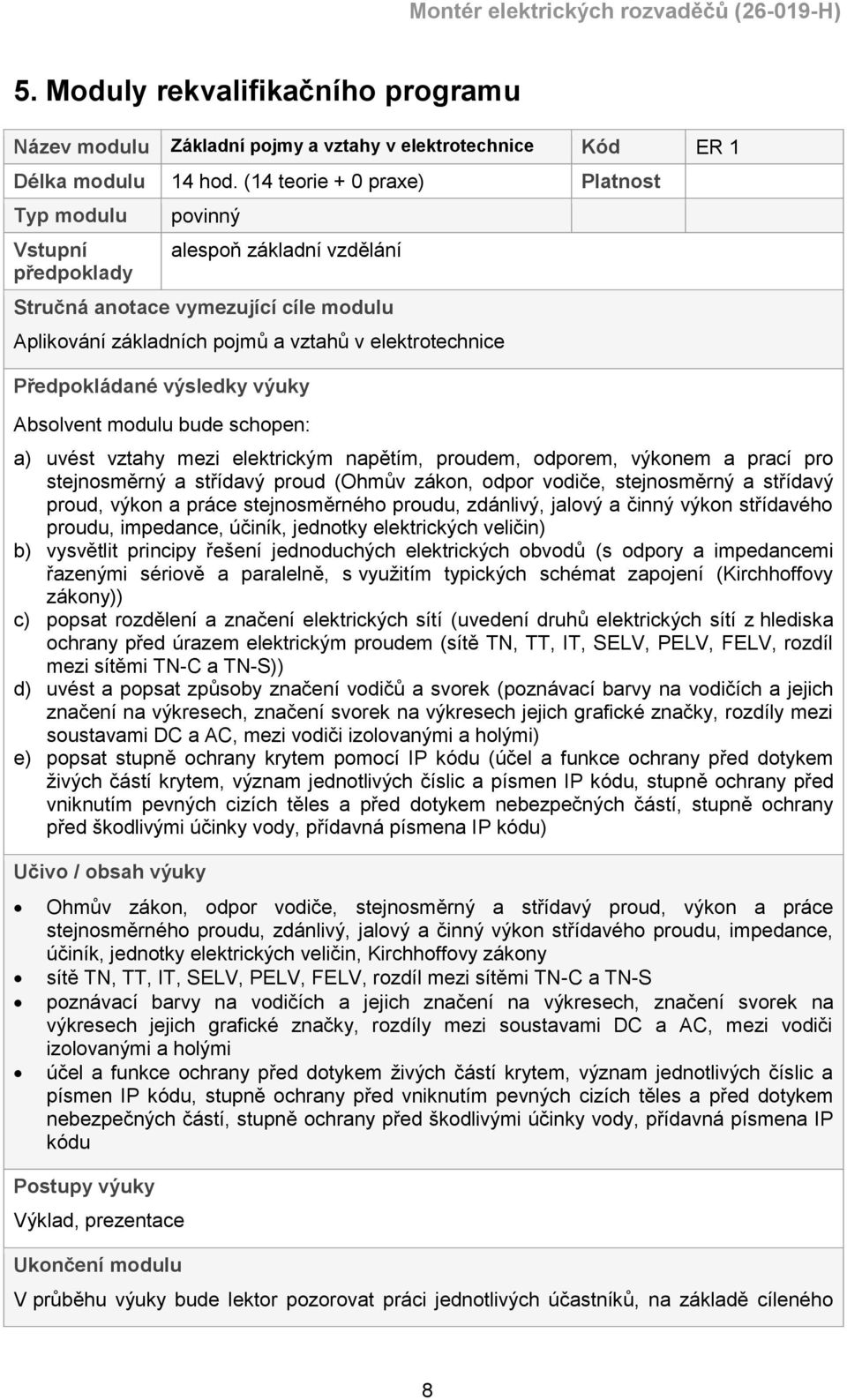 Montér elektrických rozvaděčů (26-019-H)

5. Moduly rekvalifikačního programu

| Název modulu | Základní pojmy a vztahy v elektrotechnice | Kód | ER 1 |
|---|---|---|---|
| Délka modulu | 14 hod. (14 teorie + 0 praxe) | Platnost | |
| Typ modulu | povinný | | |
| Vstupní předpoklady | alespoň základní vzdělání | | |

Stručná anotace vymezující cíle modulu

Aplikování základních pojmů a vztahů v elektrotechnice

Předpokládané výsledky výuky

Absolvent modulu bude schopen:

a) uvést vztahy mezi elektrickým napětím, proudem, odporem, výkonem a prací pro stejnosměrný a střídavý proud (Ohmův zákon, odpor vodiče, stejnosměrný a střídavý proud, výkon a práce stejnosměrného proudu, zdánlivý, jalový a činný výkon střídavého proudu, impedance, účiník, jednotky elektrických veličin)
b) vysvětlit principy řešení jednoduchých elektrických obvodů (s odpory a impedancemi řazenými sériově a paralelně, s využitím typických schémat zapojení (Kirchhoffovy zákony))
c) popsat rozdělení a značení elektrických sítí (uvedení druhů elektrických sítí z hlediska ochrany před úrazem elektrickým proudem (sítě TN, TT, IT, SELV, PELV, FELV, rozdíl mezi sítěmi TN-C a TN-S))
d) uvést a popsat způsoby značení vodičů a svorek (poznávací barvy na vodičích a jejich značení na výkresech, značení svorek na výkresech jejich grafické značky, rozdíly mezi soustavami DC a AC, mezi vodiči izolovanými a holými)
e) popsat stupně ochrany krytem pomocí IP kódu (účel a funkce ochrany před dotykem živých částí krytem, význam jednotlivých číslic a písmen IP kódu, stupně ochrany před vniknutím pevných cizích těles a před dotykem nebezpečných částí, stupně ochrany před škodlivými účinky vody, přídavná písmena IP kódu)

Učivo / obsah výuky

• Ohmův zákon, odpor vodiče, stejnosměrný a střídavý proud, výkon a práce stejnosměrného proudu, zdánlivý, jalový a činný výkon střídavého proudu, impedance, účiník, jednotky elektrických veličin, Kirchhoffovy zákony
• sítě TN, TT, IT, SELV, PELV, FELV, rozdíl mezi sítěmi TN-C a TN-S
• poznávací barvy na vodičích a jejich značení na výkresech, značení svorek na výkresech jejich grafické značky, rozdíly mezi soustavami DC a AC, mezi vodiči izolovanými a holými
• účel a funkce ochrany před dotykem živých částí krytem, význam jednotlivých číslic a písmen IP kódu, stupně ochrany před vniknutím pevných cizích těles a před dotykem nebezpečných částí, stupně ochrany před škodlivými účinky vody, přídavná písmena IP kódu

Postupy výuky

Výklad, prezentace

Ukončení modulu

V průběhu výuky bude lektor pozorovat práci jednotlivých účastníků, na základě cíleného

8